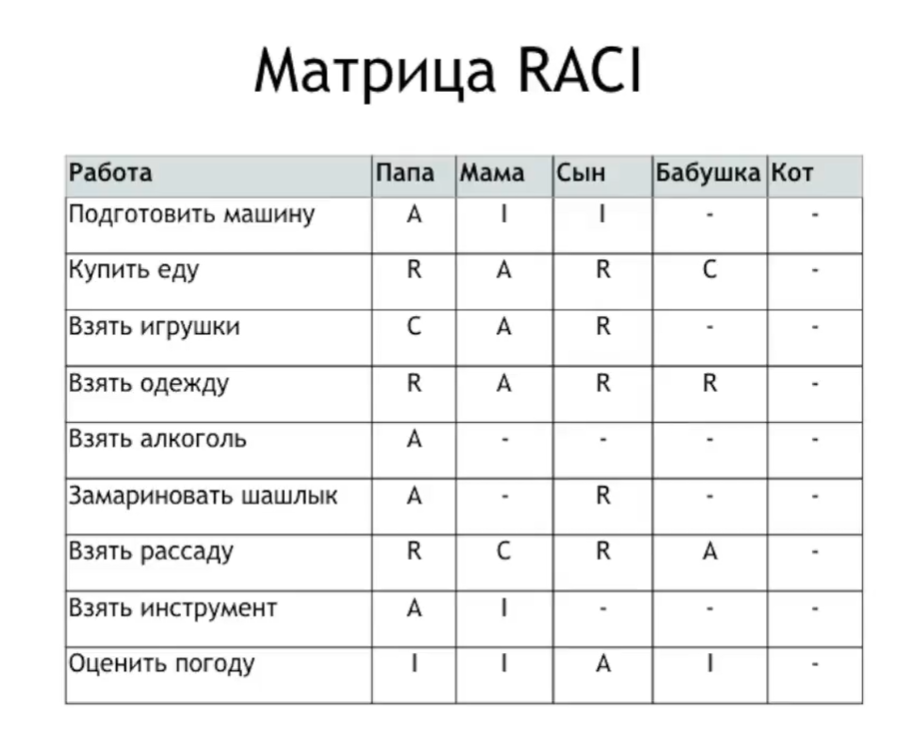 Матрица RACI

| Работа | Папа | Мама | Сын | Бабушка | Кот |
|---|---|---|---|---|---|
| Подготовить машину | A | I | I | - | - |
| Купить еду | R | A | R | C | - |
| Взять игрушки | C | A | R | - | - |
| Взять одежду | R | A | R | R | - |
| Взять алкоголь | A | - | - | - | - |
| Замариновать шашлык | A | - | R | - | - |
| Взять рассаду | R | C | R | A | - |
| Взять инструмент | A | I | - | - | - |
| Оценить погоду | I | I | A | I | - |